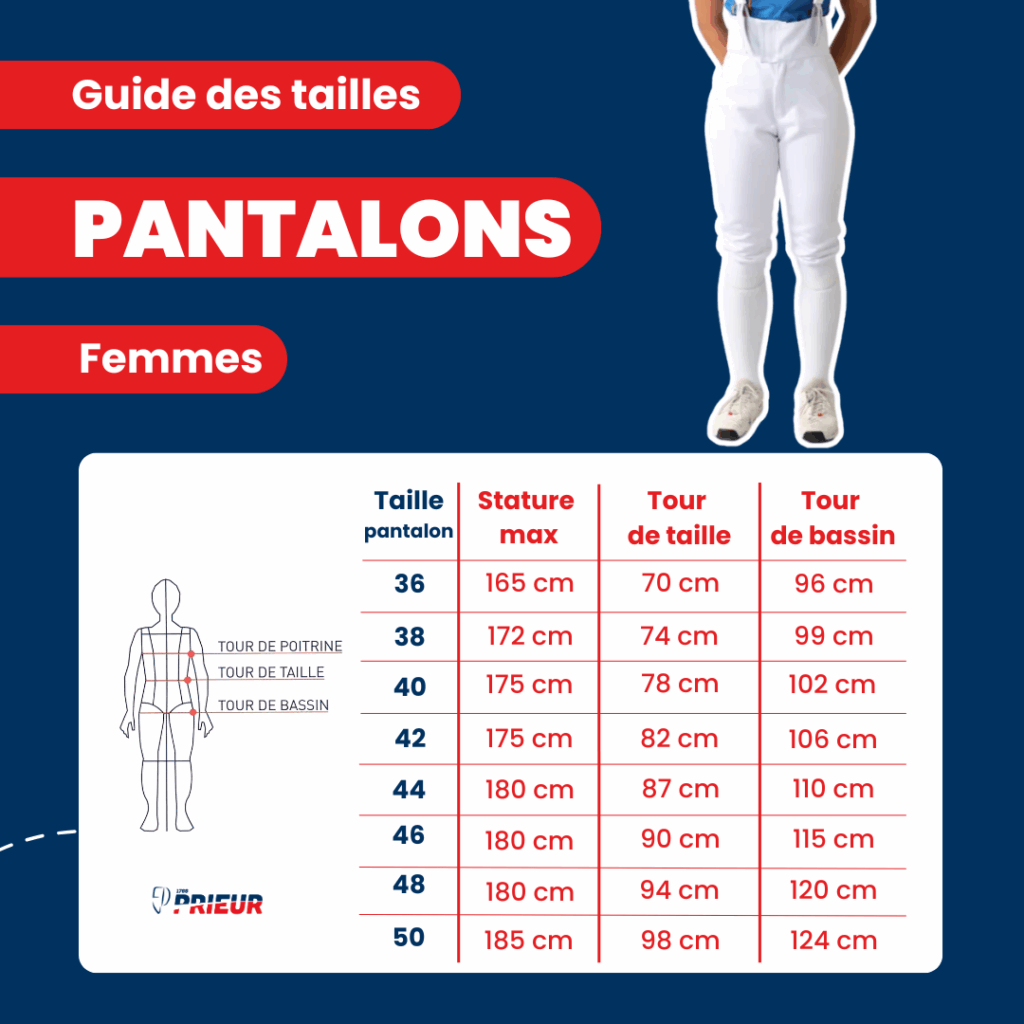 Guide des tailles

PANTALONS

Femmes

TOUR DE POITRINE
TOUR DE TAILLE
TOUR DE BASSIN

PRIEUR

| Taille pantalon | Stature max | Tour de taille | Tour de bassin |
|---|---|---|---|
| 36 | 165 cm | 70 cm | 96 cm |
| 38 | 172 cm | 74 cm | 99 cm |
| 40 | 175 cm | 78 cm | 102 cm |
| 42 | 175 cm | 82 cm | 106 cm |
| 44 | 180 cm | 87 cm | 110 cm |
| 46 | 180 cm | 90 cm | 115 cm |
| 48 | 180 cm | 94 cm | 120 cm |
| 50 | 185 cm | 98 cm | 124 cm |